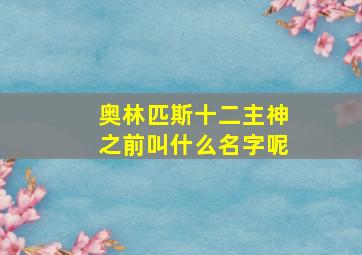 奥林匹斯十二主神之前叫什么名字呢